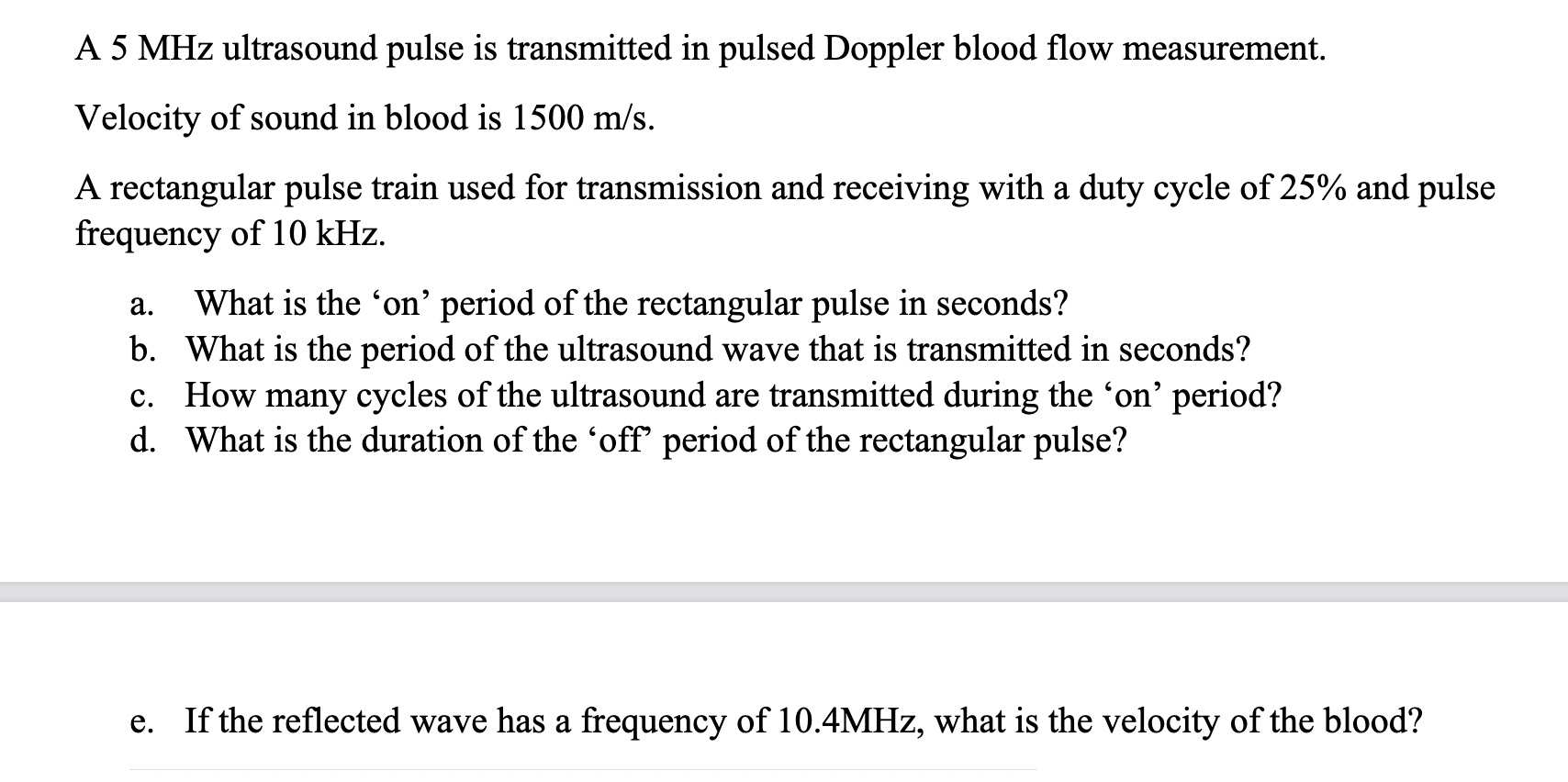 A 5 MHz ultrasound pulse is transmitted in pulsed Doppler blood flow measurement.

Velocity of sound in blood is 1500 m/s.

A rectangular pulse train used for transmission and receiving with a duty cycle of 25% and pulse frequency of 10 kHz.

a. What is the ‘on’ period of the rectangular pulse in seconds?
b. What is the period of the ultrasound wave that is transmitted in seconds?
c. How many cycles of the ultrasound are transmitted during the ‘on’ period?
d. What is the duration of the ‘off’ period of the rectangular pulse?

e. If the reflected wave has a frequency of 10.4MHz, what is the velocity of the blood?